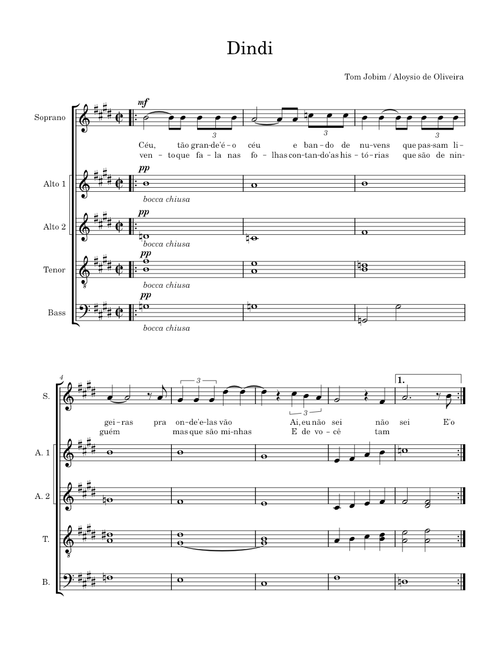 Dindi

Tom Jobim / Aloysio de Oliveira

Soprano

mf

3 3 3

Céu, tão gran-de'é-o céu e ban-do de nu-vens que pas-sam li-
ven-to que fa-la nas fo-lhas con-tan-do'as his-tó-rias que são de nin-

Alto 1

pp

bocca chiusa

Alto 2

pp

bocca chiusa

Tenor

pp

bocca chiusa

Bass

pp

bocca chiusa

4

S.

3 3

1.

gei-ras pra on-de'e-las vão Ai, eu não sei não sei E'o
guém mas que são mi-nhas E de vo-cê tam

A. 1

A. 2

T.

B.